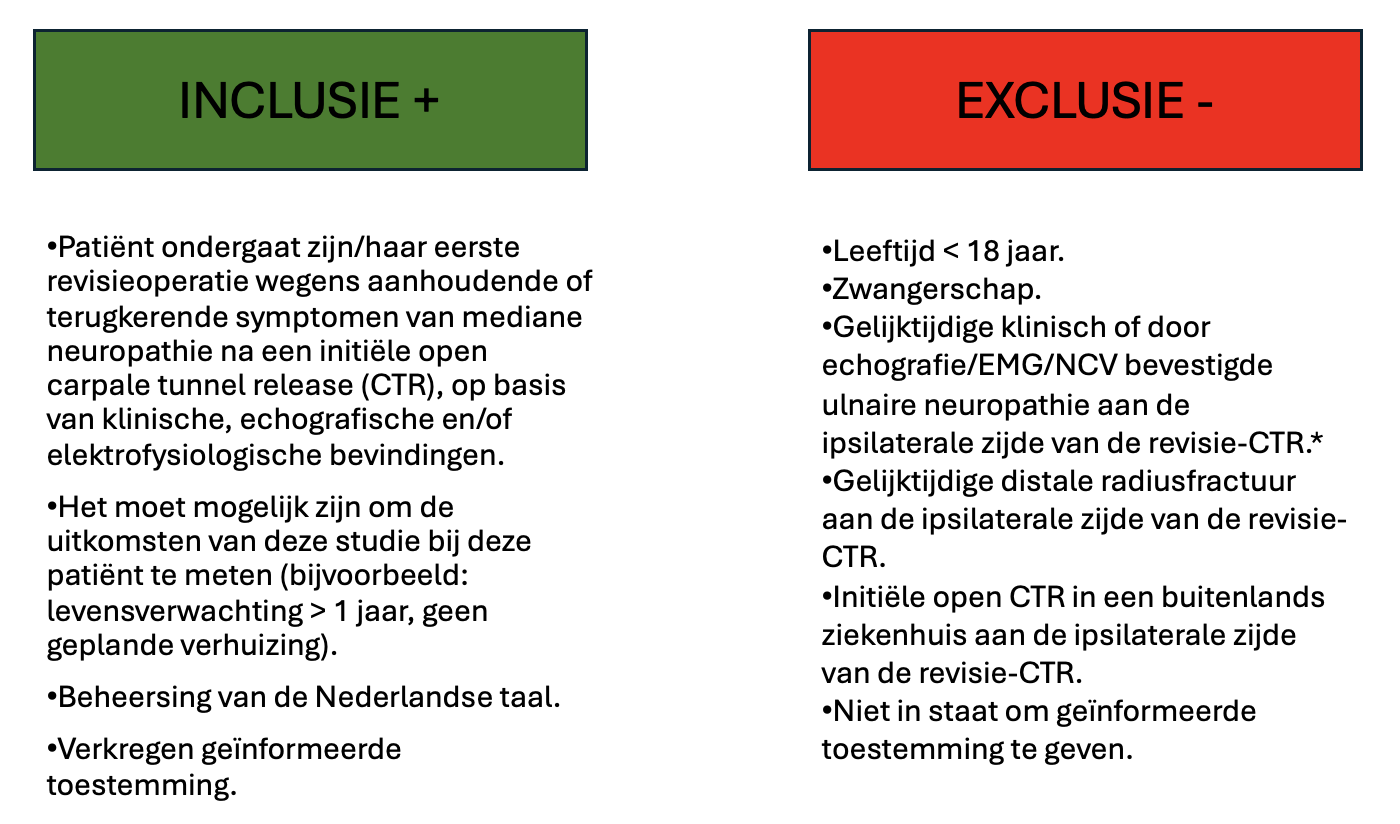 INCLUSIE +

•Patiënt ondergaat zijn/haar eerste revisieoperatie wegens aanhoudende of terugkerende symptomen van mediane neuropathie na een initiële open carpale tunnel release (CTR), op basis van klinische, echografische en/of elektrofysiologische bevindingen.

•Het moet mogelijk zijn om de uitkomsten van deze studie bij deze patiënt te meten (bijvoorbeeld: levensverwachting > 1 jaar, geen geplande verhuizing).

•Beheersing van de Nederlandse taal.

•Verkregen geïnformeerde toestemming.

EXCLUSIE -

•Leeftijd < 18 jaar.
•Zwangerschap.
•Gelijktijdige klinisch of door echografie/EMG/NCV bevestigde ulnaire neuropathie aan de ipsilaterale zijde van de revisie-CTR.*
•Gelijktijdige distale radiusfractuur aan de ipsilaterale zijde van de revisie-CTR.
•Initiële open CTR in een buitenlands ziekenhuis aan de ipsilaterale zijde van de revisie-CTR.
•Niet in staat om geïnformeerde toestemming te geven.